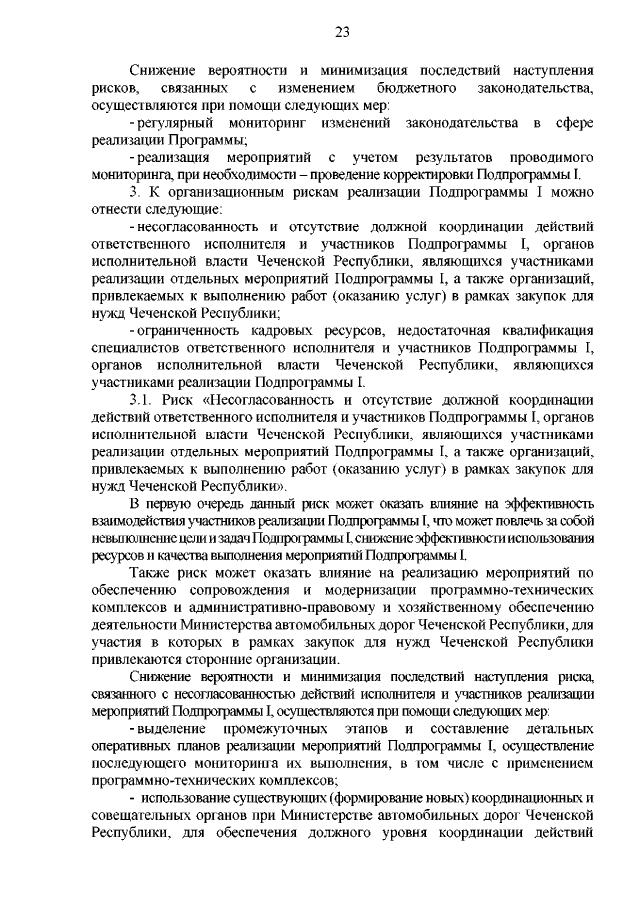 23

Снижение вероятности и минимизация последствий наступления рисков, связанных с изменением бюджетного законодательства, осуществляются при помощи следующих мер:

- регулярный мониторинг изменений законодательства в сфере реализации Программы;

- реализация мероприятий с учетом результатов проводимого мониторинга, при необходимости – проведение корректировки Подпрограммы I.

3. К организационным рискам реализации Подпрограммы I можно отнести следующие:

- несогласованность и отсутствие должной координации действий ответственного исполнителя и участников Подпрограммы I, органов исполнительной власти Чеченской Республики, являющихся участниками реализации отдельных мероприятий Подпрограммы I, а также организаций, привлекаемых к выполнению работ (оказанию услуг) в рамках закупок для нужд Чеченской Республики;

- ограниченность кадровых ресурсов, недостаточная квалификация специалистов ответственного исполнителя и участников Подпрограммы I, органов исполнительной власти Чеченской Республики, являющихся участниками реализации Подпрограммы I.

3.1. Риск «Несогласованность и отсутствие должной координации действий ответственного исполнителя и участников Подпрограммы I, органов исполнительной власти Чеченской Республики, являющихся участниками реализации отдельных мероприятий Подпрограммы I, а также организаций, привлекаемых к выполнению работ (оказанию услуг) в рамках закупок для нужд Чеченской Республики».

В первую очередь данный риск может оказать влияние на эффективность взаимодействия участников реализации Подпрограммы I, что может повлечь за собой невыполнение цели и задач Подпрограммы I, снижение эффективности использования ресурсов и качества выполнения мероприятий Подпрограммы I.

Также риск может оказать влияние на реализацию мероприятий по обеспечению сопровождения и модернизации программно-технических комплексов и административно-правовому и хозяйственному обеспечению деятельности Министерства автомобильных дорог Чеченской Республики, для участия в которых в рамках закупок для нужд Чеченской Республики привлекаются сторонние организации.

Снижение вероятности и минимизация последствий наступления риска, связанного с несогласованностью действий исполнителя и участников реализации мероприятий Подпрограммы I, осуществляются при помощи следующих мер:

- выделение промежуточных этапов и составление детальных оперативных планов реализации мероприятий Подпрограммы I, осуществление последующего мониторинга их выполнения, в том числе с применением программно-технических комплексов;

- использование существующих (формирование новых) координационных и совещательных органов при Министерстве автомобильных дорог Чеченской Республики, для обеспечения должного уровня координации действий